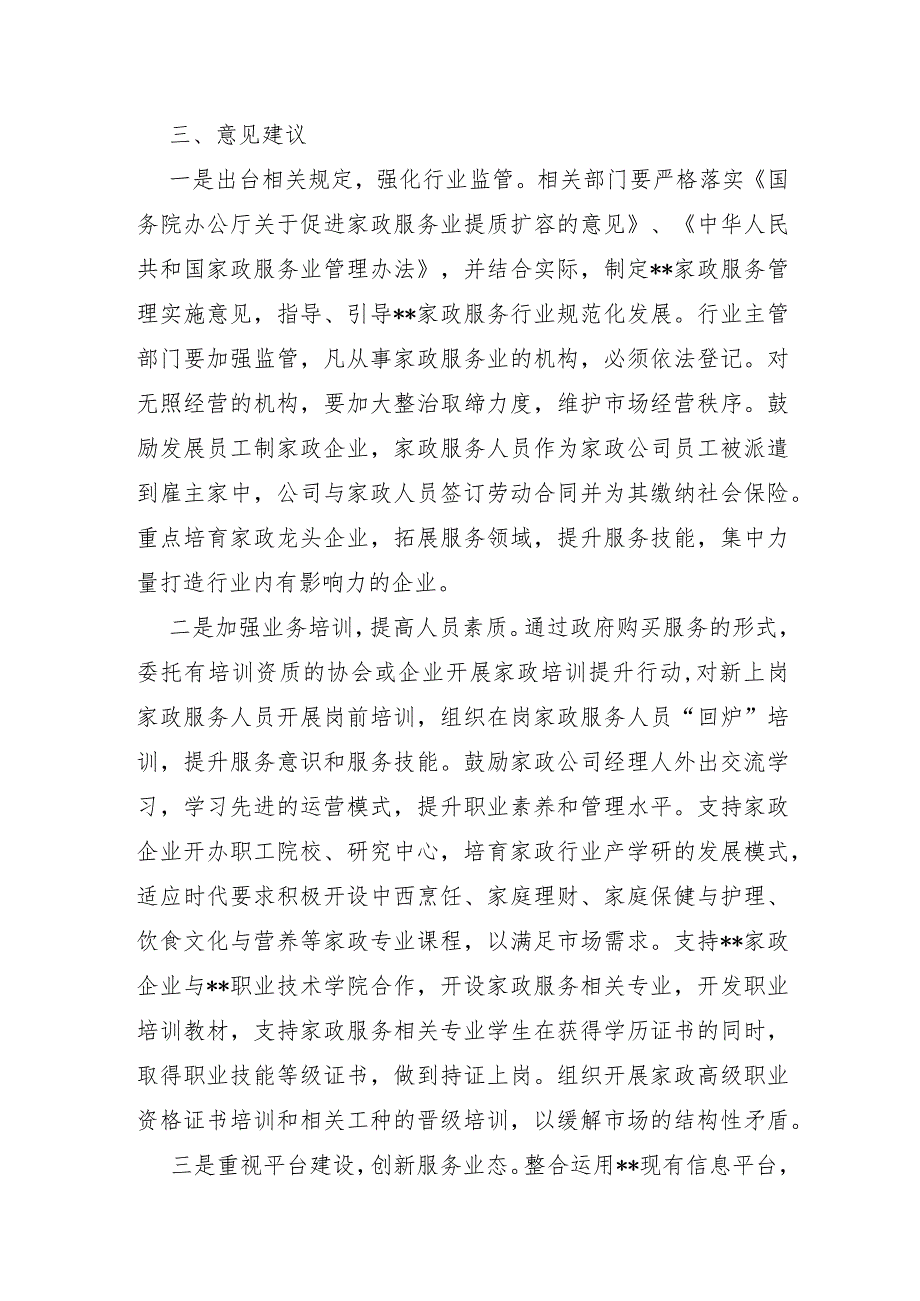 三、意见建议

一是出台相关规定，强化行业监管。相关部门要严格落实《国务院办公厅关于促进家政服务业提质扩容的意见》、《中华人民共和国家政服务业管理办法》，并结合实际，制定**家政服务管理实施意见，指导、引导**家政服务行业规范化发展。行业主管部门要加强监管，凡从事家政服务业的机构，必须依法登记。对无照经营的机构，要加大整治取缔力度，维护市场经营秩序。鼓励发展员工制家政企业，家政服务人员作为家政公司员工被派遣到雇主家中，公司与家政人员签订劳动合同并为其缴纳社会保险。重点培育家政龙头企业，拓展服务领域，提升服务技能，集中力量打造行业内有影响力的企业。

二是加强业务培训，提高人员素质。通过政府购买服务的形式，委托有培训资质的协会或企业开展家政培训提升行动，对新上岗家政服务人员开展岗前培训，组织在岗家政服务人员“回炉”培训，提升服务意识和服务技能。鼓励家政公司经理人外出交流学习，学习先进的运营模式，提升职业素养和管理水平。支持家政企业开办职工院校、研究中心，培育家政行业产学研的发展模式，适应时代要求积极开设中西烹饪、家庭理财、家庭保健与护理、饮食文化与营养等家政专业课程，以满足市场需求。支持**家政企业与**职业技术学院合作，开设家政服务相关专业，开发职业培训教材，支持家政服务相关专业学生在获得学历证书的同时，取得职业技能等级证书，做到持证上岗。组织开展家政高级职业资格证书培训和相关工种的晋级培训，以缓解市场的结构性矛盾。

三是重视平台建设，创新服务业态。整合运用**现有信息平台，